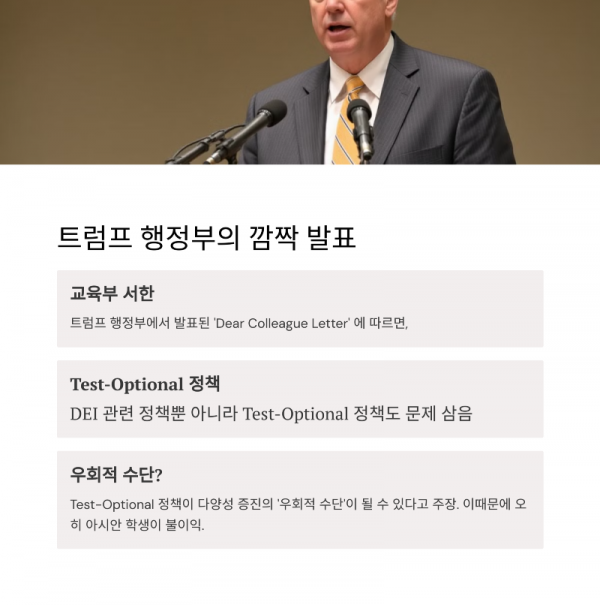 트럼프 행정부의 깜짝 발표

교육부 서한

트럼프 행정부에서 발표된 'Dear Colleague Letter' 에 따르면,

Test-Optional 정책

DEI 관련 정책뿐 아니라 Test-Optional 정책도 문제 삼음

우회적 수단?

Test-Optional 정책이 다양성 증진의 '우회적 수단'이 될 수 있다고 주장. 이때문에 오히 아시안 학생이 불이익.